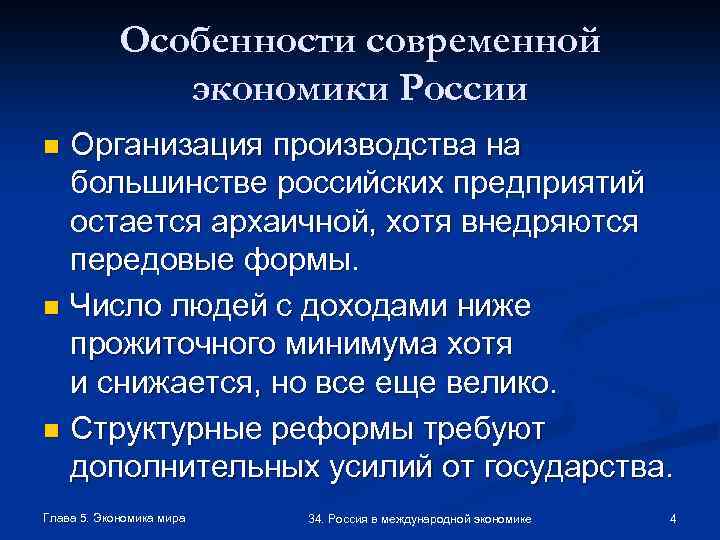 Особенности современной экономики России

Организация производства на большинстве российских предприятий остается архаичной, хотя внедряются передовые формы.

Число людей с доходами ниже прожиточного минимума хотя и снижается, но все еще велико.

Структурные реформы требуют дополнительных усилий от государства.

Глава 5. Экономика мира

34. Россия в международной экономике

4